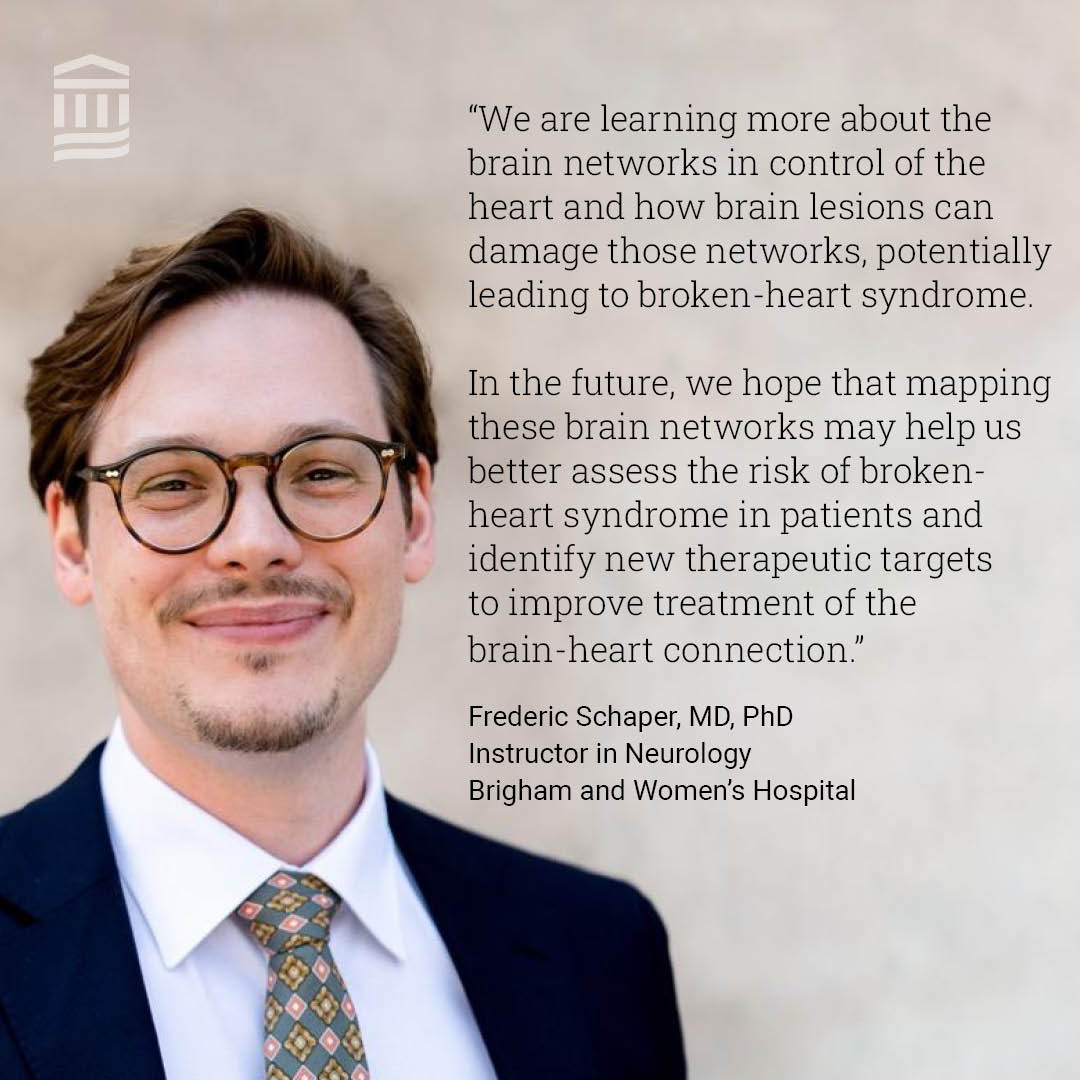 “We are learning more about the brain networks in control of the heart and how brain lesions can damage those networks, potentially leading to broken-heart syndrome.

In the future, we hope that mapping these brain networks may help us better assess the risk of broken-heart syndrome in patients and identify new therapeutic targets to improve treatment of the brain-heart connection.”

Frederic Schaper, MD, PhD
Instructor in Neurology
Brigham and Women’s Hospital